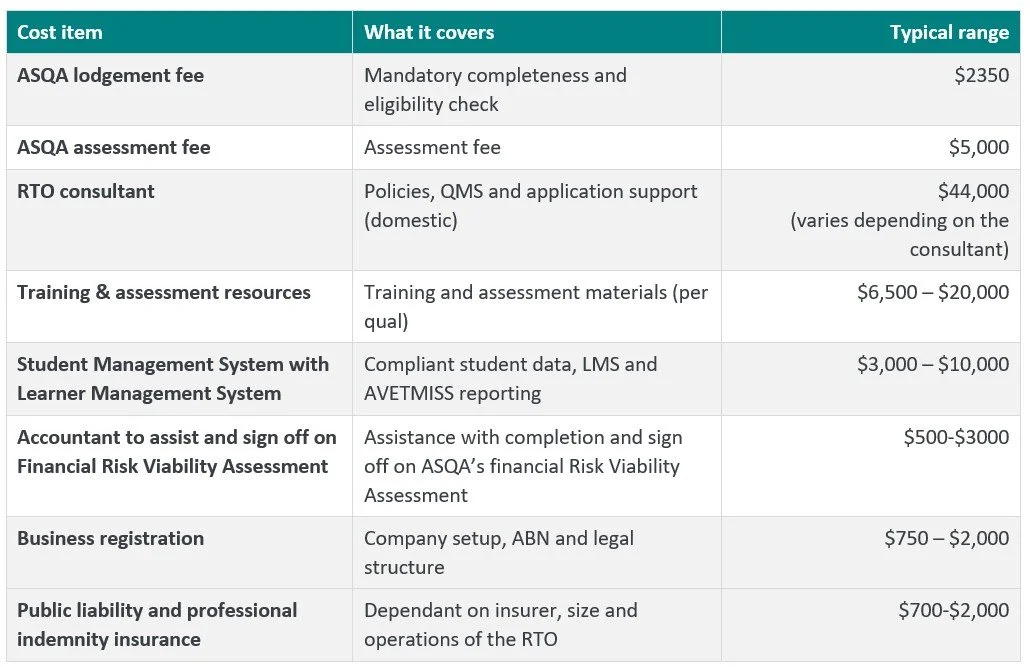 | Cost item | What it covers | Typical range |
|---|---|---|
| ASQA lodgement fee | Mandatory completeness and eligibility check | \$2350 |
| ASQA assessment fee | Assessment fee | \$5,000 |
| RTO consultant | Policies, QMS and application support (domestic) | \$44,000 (varies depending on the consultant) |
| Training & assessment resources | Training and assessment materials (per qual) | \$6,500 – \$20,000 |
| Student Management System with Learner Management System | Compliant student data, LMS and AVETMISS reporting | \$3,000 – \$10,000 |
| Accountant to assist and sign off on Financial Risk Viability Assessment | Assistance with completion and sign off on ASQA's financial Risk Viability Assessment | \$500-\$3000 |
| Business registration | Company setup, ABN and legal structure | \$750 – \$2,000 |
| Public liability and professional indemnity insurance | Dependant on insurer, size and operations of the RTO | \$700-\$2,000 |